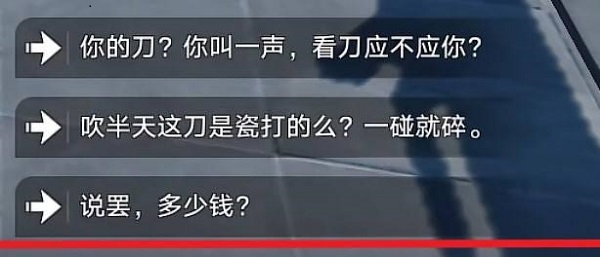 你的刀？你叫一声，看刀应不应你？

吹半天这刀是瓷打的么？一碰就碎。

说罢，多少钱？